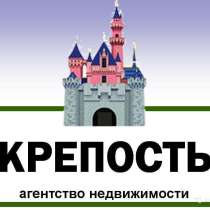 КРЕПОСТЬ

агентство недвижимости